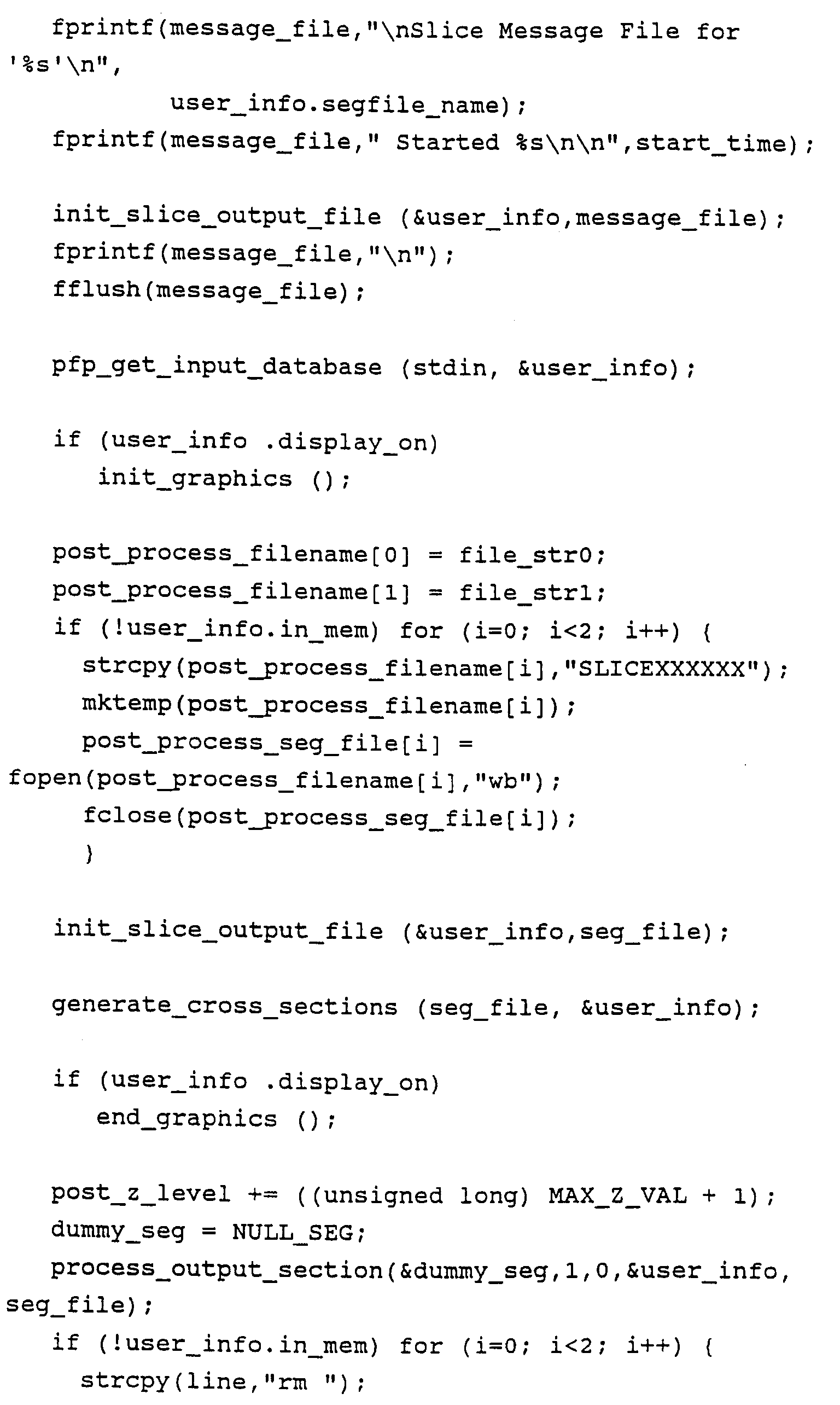 fprintf(message_file,"\nSlice Message File for
'%s'\n",
          user_info.segfile_name);
   fprintf(message_file," Started %s\n\n",start_time);

   init_slice_output_file (&user_info,message_file);
   fprintf(message_file,"\n");
   fflush(message_file);

   pfp_get_input_database (stdin, &user_info);

   if (user_info .display_on)
      init_graphics ();

   post_process_filename[0] = file_str0;
   post_process_filename[1] = file_str1;
   if (!user_info.in_mem) for (i=0; i<2; i++) {
     strcpy(post_process_filename[i],"SLICEXXXXXX");
     mktemp(post_process_filename[i]);
     post_process_seg_file[i] =
fopen(post_process_filename[i],"wb");
     fclose(post_process_seg_file[i]);
     }

   init_slice_output_file (&user_info,seg_file);

   generate_cross_sections (seg_file, &user_info);

   if (user_info .display_on)
      end_graphics ();

   post_z_level += ((unsigned long) MAX_Z_VAL + 1);
   dummy_seg = NULL_SEG;
   process_output_section(&dummy_seg,1,0,&user_info,
seg_file);
   if (!user_info.in_mem) for (i=0; i<2; i++) {
     strcpy(line,"rm ");